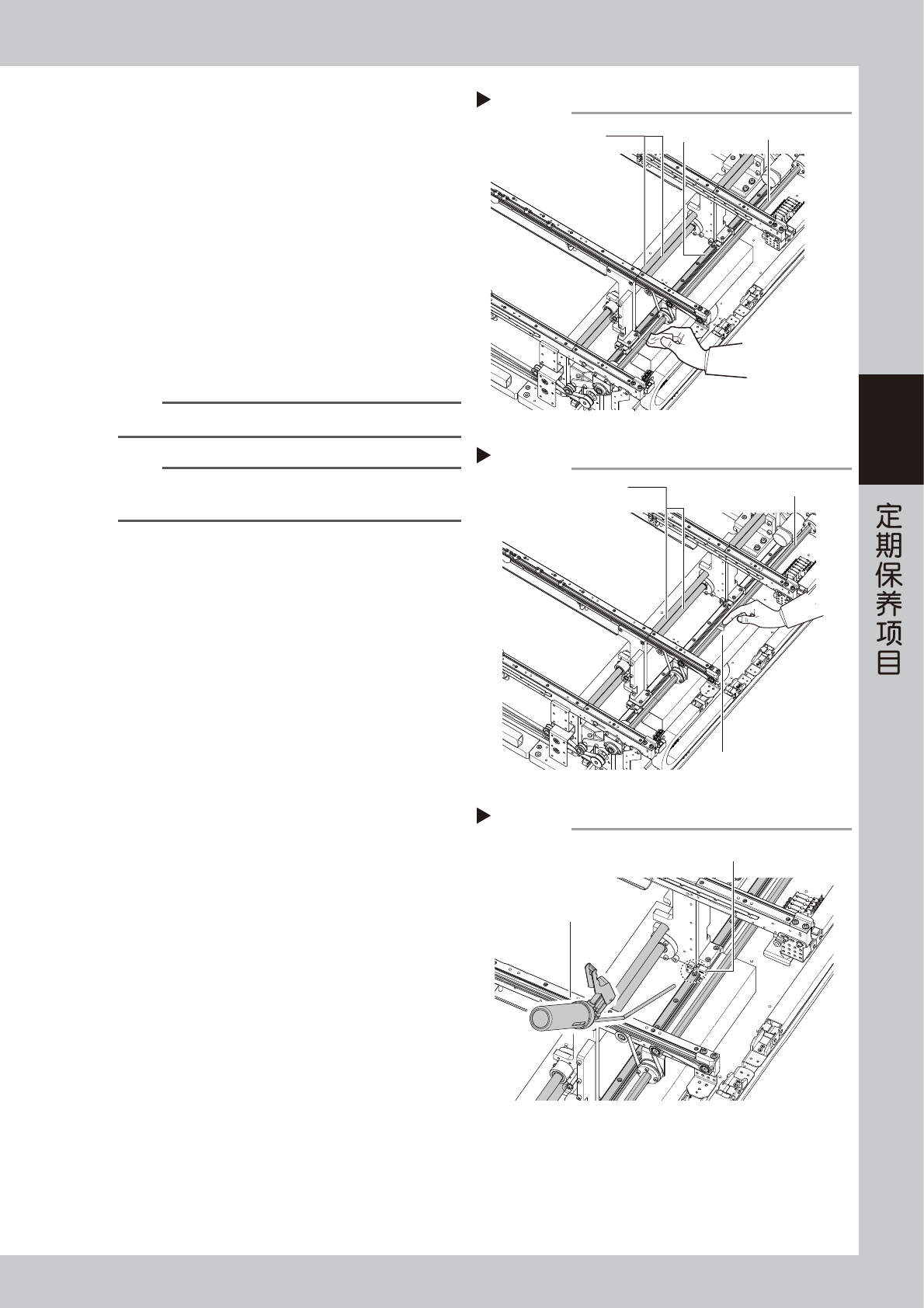 定期保养项目